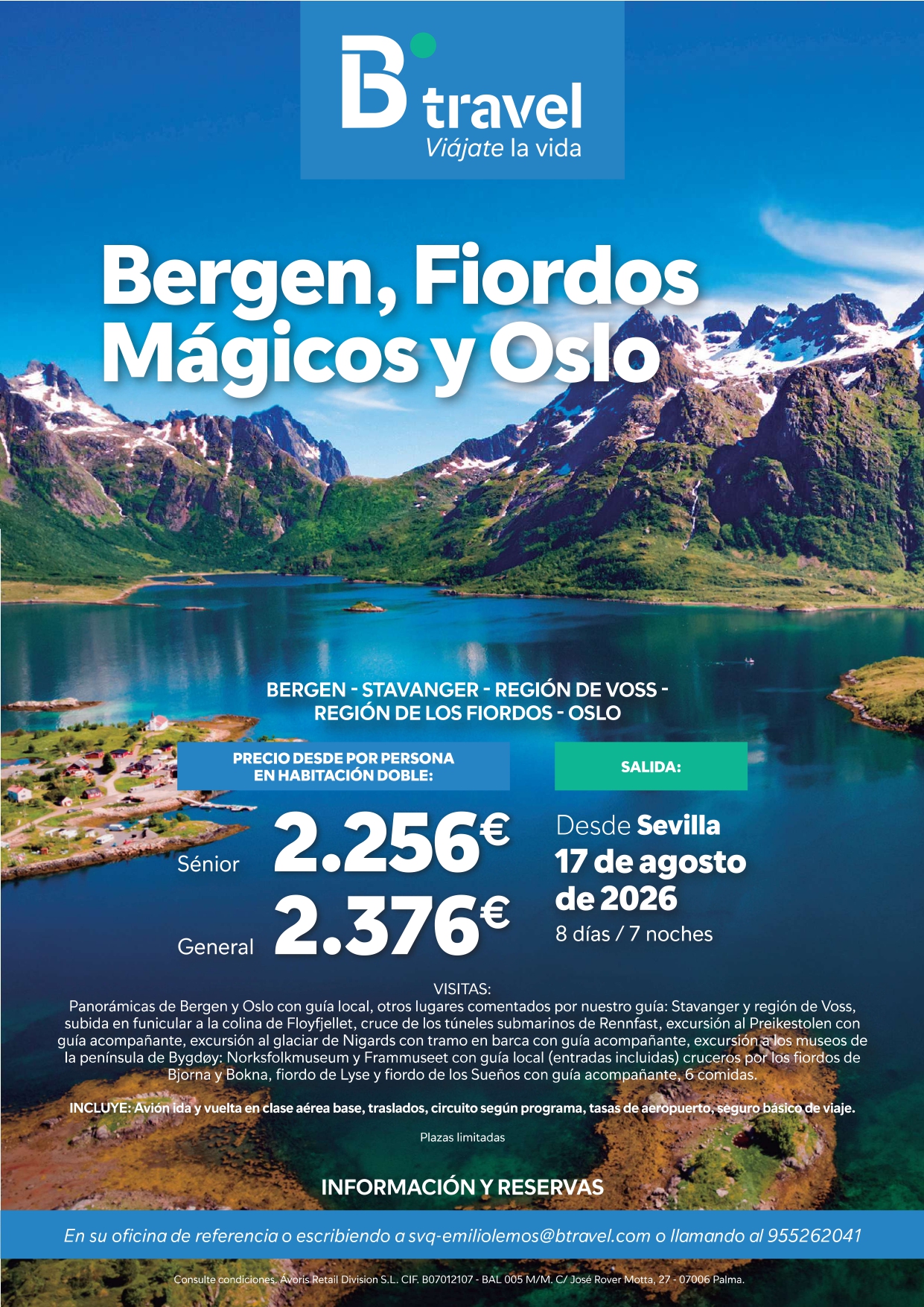 B travel
Viájate la vida

Bergen, Fiordos Mágicos y Oslo

BERGEN - STAVANGER - REGIÓN DE VOSS - REGIÓN DE LOS FIORDOS - OSLO

PRECIO DESDE POR PERSONA EN HABITACIÓN DOBLE:

Sénior 2.256€

General 2.376€

SALIDA:

Desde Sevilla
17 de agosto de 2026
8 días / 7 noches

VISITAS:
Panorámicas de Bergen y Oslo con guía local, otros lugares comentados por nuestro guía: Stavanger y región de Voss, subida en funicular a la colina de Floyfjellet, cruce de los túneles submarinos de Rennfast, excursión al Preikestolen con guía acompañante, excursión al glaciar de Nigards con tramo en barca con guía acompañante, excursión a los museos de la península de Bygdøy: Norksfolkmuseum y Frammuseet con guía local (entradas incluidas) cruceros por los fiordos de Bjorna y Bokna, fiordo de Lyse y fiordo de los Sueños con guía acompañante, 6 comidas.

INCLUYE: Avión ida y vuelta en clase aérea base, traslados, circuito según programa, tasas de aeropuerto, seguro básico de viaje.

Plazas limitadas

INFORMACIÓN Y RESERVAS

En su oficina de referencia o escribiendo a svq-emiliolemos@btravel.com o llamando al 955262041

Consulte condiciones. Ávoris Retail Division S.L. CIF. B07012107 - BAL 005 M/M. C/ José Rover Motta, 27 - 07006 Palma.